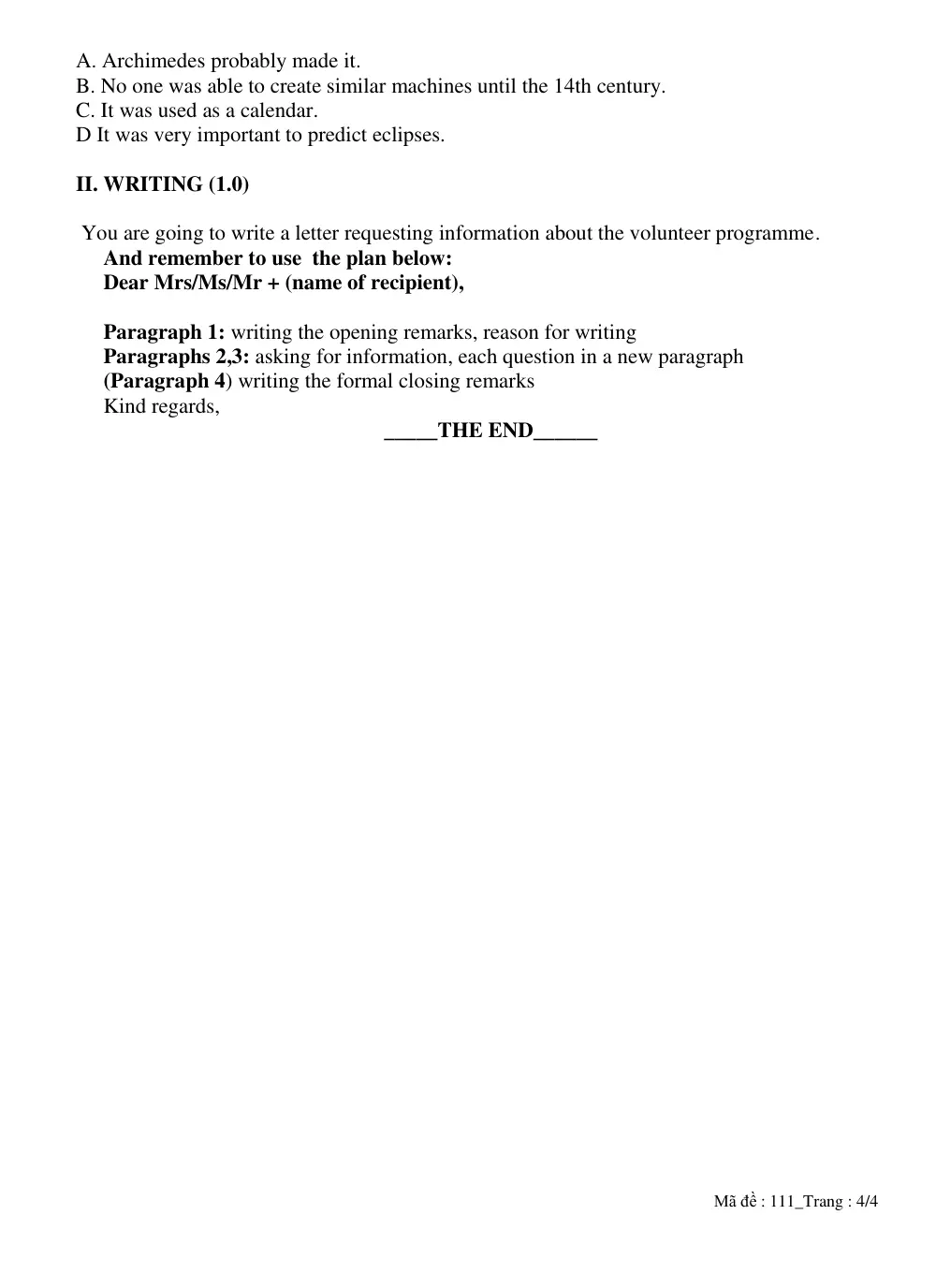 A. Archimedes probably made it.
B. No one was able to create similar machines until the 14th century.
C. It was used as a calendar.
D It was very important to predict eclipses.

II. WRITING (1.0)

You are going to write a letter requesting information about the volunteer programme.
And remember to use the plan below:
Dear Mrs/Ms/Mr + (name of recipient),

Paragraph 1: writing the opening remarks, reason for writing
Paragraphs 2,3: asking for information, each question in a new paragraph
(Paragraph 4) writing the formal closing remarks
Kind regards,

____THE END____

Mã đề : 111_Trang : 4/4